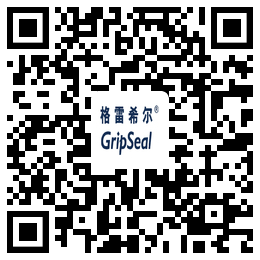 格雷希尔®
GripSeal